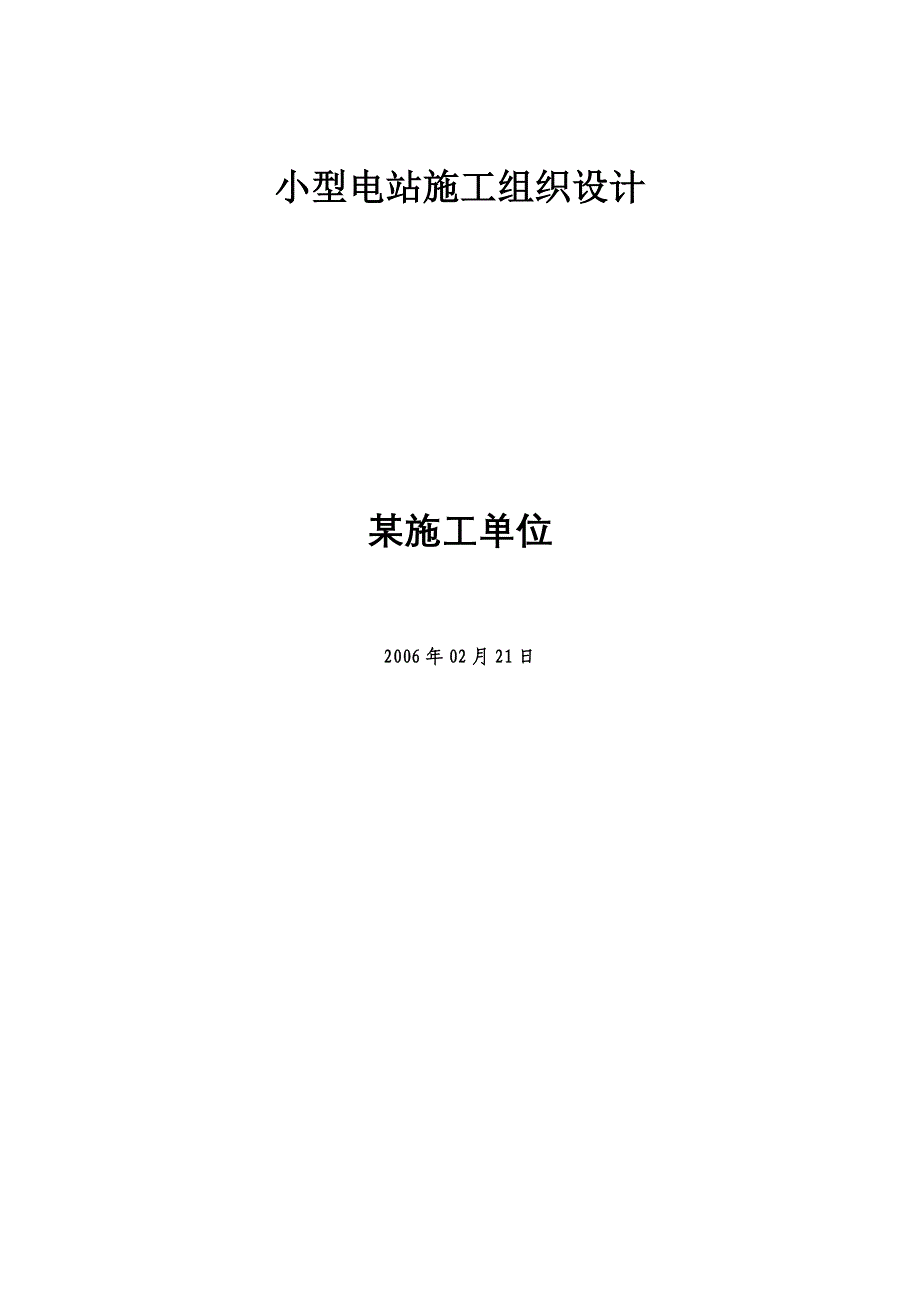 小型电站施工组织设计

某施工单位

2006年02月21日